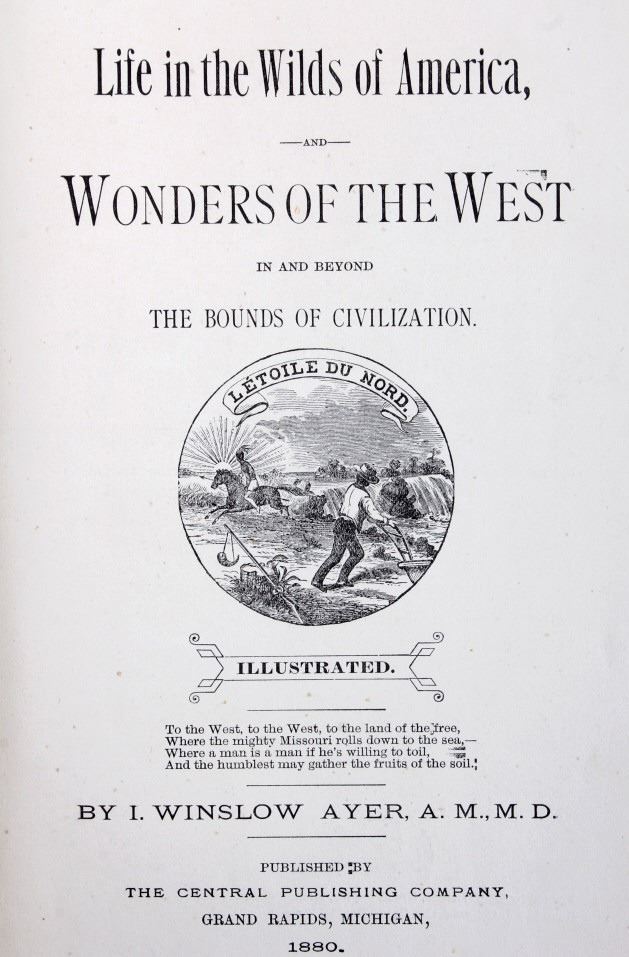 Life in the Wilds of America,

—AND—

WONDERS OF THE WEST

IN AND BEYOND

THE BOUNDS OF CIVILIZATION.

L'ÉTOILE DU NORD.

ILLUSTRATED.

To the West, to the West, to the land of the free,
Where the mighty Missouri rolls down to the sea,—
Where a man is a man if he's willing to toil,
And the humblest may gather the fruits of the soil.

BY I. WINSLOW AYER, A. M., M. D.

PUBLISHED BY
THE CENTRAL PUBLISHING COMPANY,
GRAND RAPIDS, MICHIGAN,
1880.